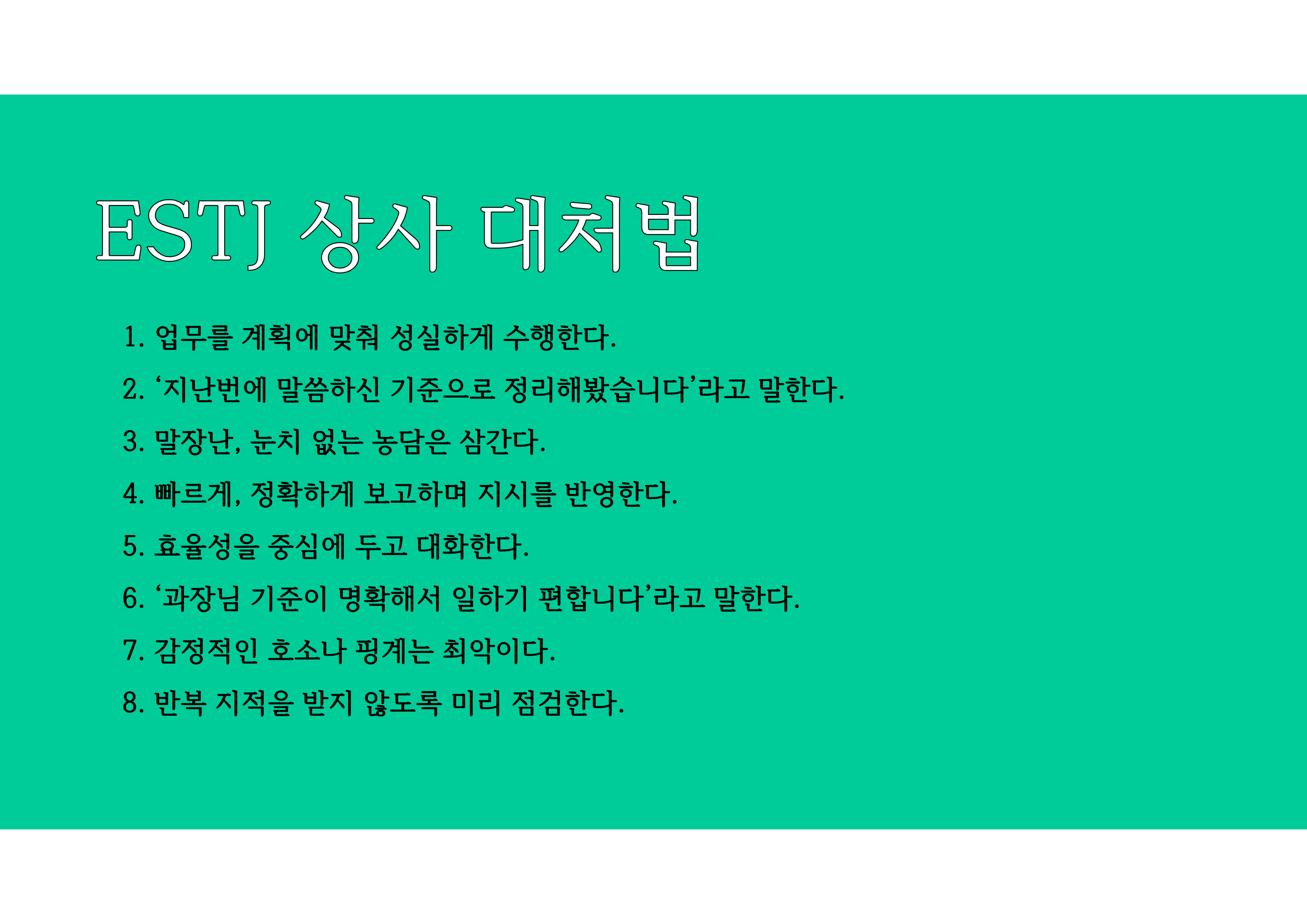 ESTJ 상사 대처법

1. 업무를 계획에 맞춰 성실하게 수행한다.

2. ‘지난번에 말씀하신 기준으로 정리해봤습니다’라고 말한다.

3. 말장난, 눈치 없는 농담은 삼간다.

4. 빠르게, 정확하게 보고하며 지시를 반영한다.

5. 효율성을 중심에 두고 대화한다.

6. ‘과장님 기준이 명확해서 일하기 편합니다’라고 말한다.

7. 감정적인 호소나 핑계는 최악이다.

8. 반복 지적을 받지 않도록 미리 점검한다.